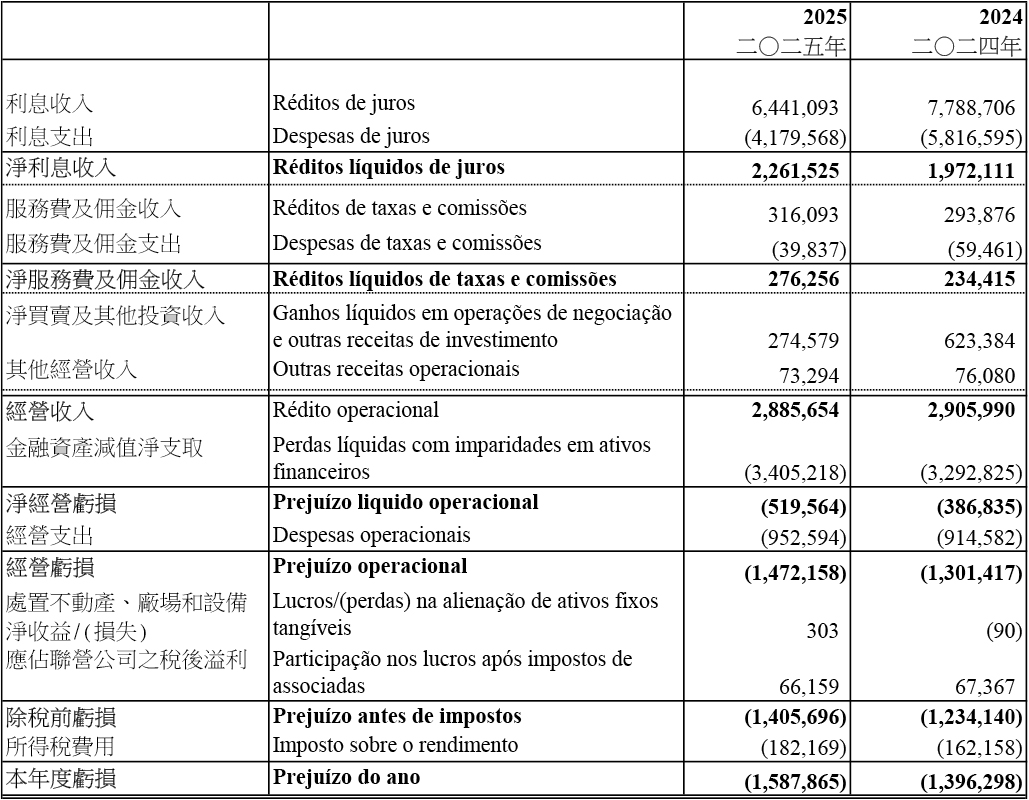 | | | 2025 二〇二五年 | 2024 二〇二四年 |
|---|---|---|---|
| 利息收入 | Réditos de juros | 6,441,093 | 7,788,706 |
| 利息支出 | Despesas de juros | (4,179,568) | (5,816,595) |
| 淨利息收入 | **Réditos líquidos de juros** | **2,261,525** | **1,972,111** |
| 服務費及佣金收入 | Réditos de taxas e comissões | 316,093 | 293,876 |
| 服務費及佣金支出 | Despesas de taxas e comissões | (39,837) | (59,461) |
| 淨服務費及佣金收入 | **Réditos líquidos de taxas e comissões** | **276,256** | **234,415** |
| 淨買賣及其他投資收入 | Ganhos líquidos em operações de negociação e outras receitas de investimento | 274,579 | 623,384 |
| 其他經營收入 | Outras receitas operacionais | 73,294 | 76,080 |
| 經營收入 | Rédito operacional | **2,885,654** | **2,905,990** |
| 金融資產減值淨支取 | Perdas líquidas com imparidades em ativos financeiros | (3,405,218) | (3,292,825) |
| 淨經營虧損 | **Prejuízo liquido operacional** | **(519,564)** | **(386,835)** |
| 經營支出 | Despesas operacionais | (952,594) | (914,582) |
| 經營虧損 | **Prejuízo operacional** | **(1,472,158)** | **(1,301,417)** |
| 處置不動產、廠場和設備淨收益/(損失) | Lucros/(perdas) na alienação de ativos fixos tangíveis | 303 | (90) |
| 應佔聯營公司之稅後溢利 | Participação nos lucros após impostos de associadas | 66,159 | 67,367 |
| 除稅前虧損 | **Prejuízo antes de impostos** | **(1,405,696)** | **(1,234,140)** |
| 所得稅費用 | Imposto sobre o rendimento | (182,169) | (162,158) |
| 本年度虧損 | **Prejuízo do ano** | **(1,587,865)** | **(1,396,298)** |